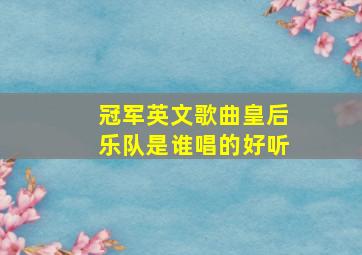 冠军英文歌曲皇后乐队是谁唱的好听